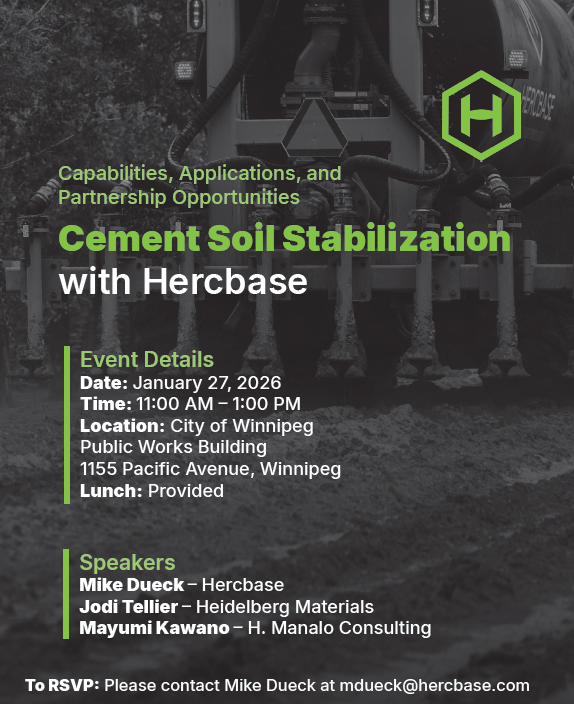 H

Capabilities, Applications, and Partnership Opportunities

Cement Soil Stabilization with Hercbase

Event Details
Date: January 27, 2026
Time: 11:00 AM – 1:00 PM
Location: City of Winnipeg
Public Works Building
1155 Pacific Avenue, Winnipeg
Lunch: Provided

Speakers
Mike Dueck – Hercbase
Jodi Tellier – Heidelberg Materials
Mayumi Kawano – H. Manalo Consulting

To RSVP: Please contact Mike Dueck at mdueck@hercbase.com